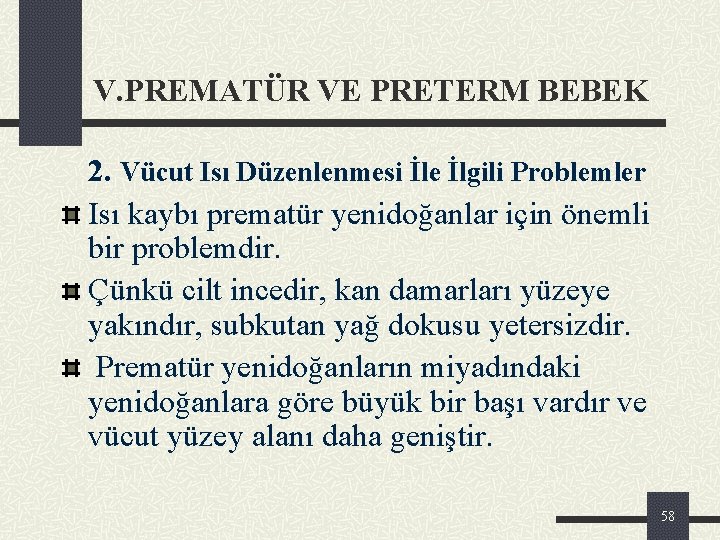 V.PREMATÜR VE PRETERM BEBEK

2. Vücut Isı Düzenlenmesi İle İlgili Problemler

Isı kaybı prematür yenidoğanlar için önemli bir problemdir.

Çünkü cilt incedir, kan damarları yüzeye yakındır, subkutan yağ dokusu yetersizdir.

Prematür yenidoğanların miyadındaki yenidoğanlara göre büyük bir başı vardır ve vücut yüzey alanı daha geniştir.

58